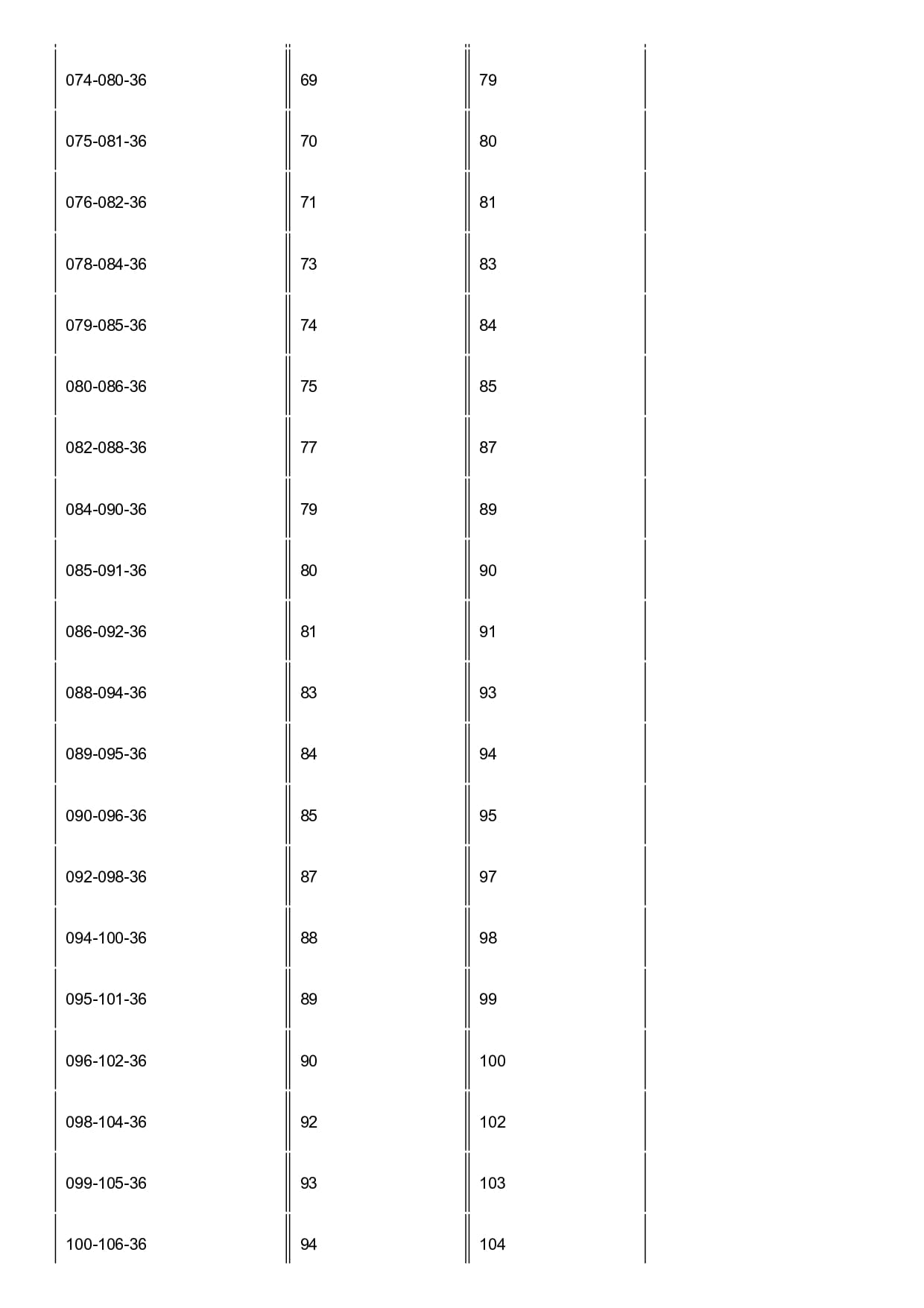 | | | |
|---|---|---|
| 074-080-36 | 69 | 79 |
| 075-081-36 | 70 | 80 |
| 076-082-36 | 71 | 81 |
| 078-084-36 | 73 | 83 |
| 079-085-36 | 74 | 84 |
| 080-086-36 | 75 | 85 |
| 082-088-36 | 77 | 87 |
| 084-090-36 | 79 | 89 |
| 085-091-36 | 80 | 90 |
| 086-092-36 | 81 | 91 |
| 088-094-36 | 83 | 93 |
| 089-095-36 | 84 | 94 |
| 090-096-36 | 85 | 95 |
| 092-098-36 | 87 | 97 |
| 094-100-36 | 88 | 98 |
| 095-101-36 | 89 | 99 |
| 096-102-36 | 90 | 100 |
| 098-104-36 | 92 | 102 |
| 099-105-36 | 93 | 103 |
| 100-106-36 | 94 | 104 |